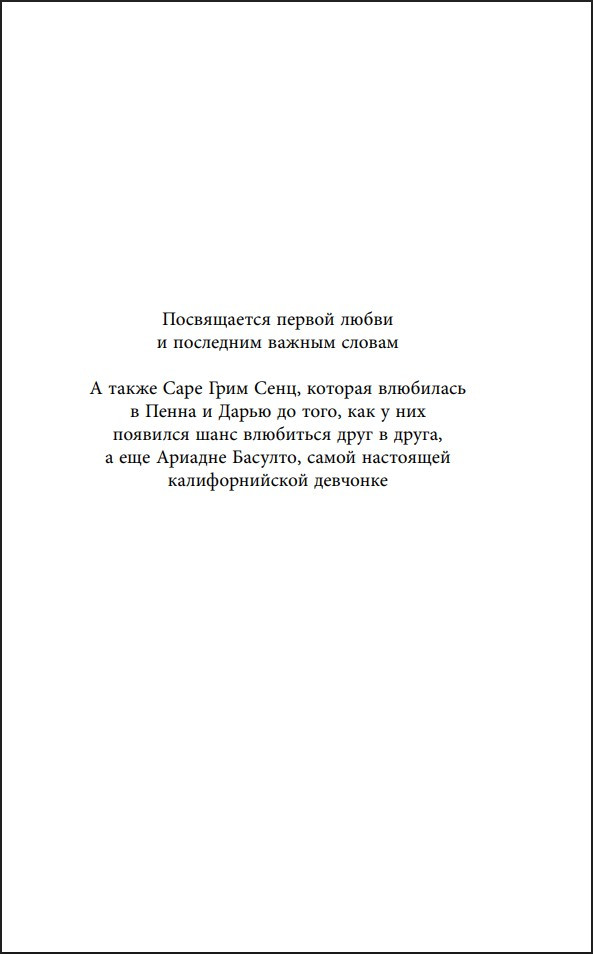 Посвящается первой любви
и последним важным словам

А также Саре Грим Сенц, которая влюбилась
в Пенна и Дарью до того, как у них
появился шанс влюбиться друг в друга,
а еще Ариадне Басулто, самой настоящей
калифорнийской девчонке